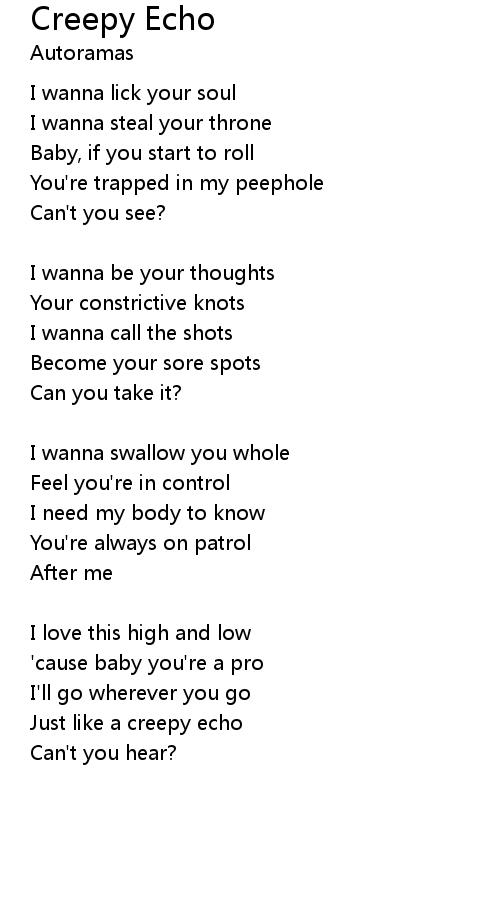 Creepy Echo
Autoramas

I wanna lick your soul
I wanna steal your throne
Baby, if you start to roll
You're trapped in my peephole
Can't you see?

I wanna be your thoughts
Your constrictive knots
I wanna call the shots
Become your sore spots
Can you take it?

I wanna swallow you whole
Feel you're in control
I need my body to know
You're always on patrol
After me

I love this high and low
'cause baby you're a pro
I'll go wherever you go
Just like a creepy echo
Can't you hear?